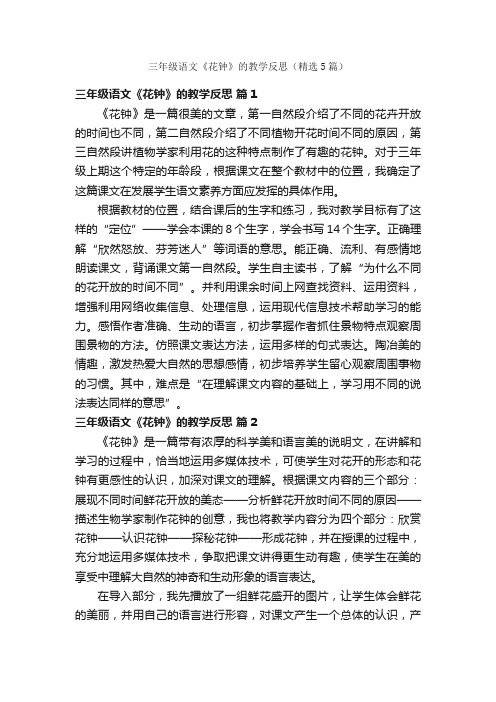 三年级语文《花钟》的教学反思（精选5篇）

三年级语文《花钟》的教学反思 篇1

《花钟》是一篇很美的文章，第一自然段介绍了不同的花卉开放的时间也不同，第二自然段介绍了不同植物开花时间不同的原因，第三自然段讲植物学家利用花的这种特点制作了有趣的花钟。对于三年级上期这个特定的年龄段，根据课文在整个教材中的位置，我确定了这篇课文在发展学生语文素养方面应发挥的具体作用。

根据教材的位置，结合课后的生字和练习，我对教学目标有了这样的“定位”——学会本课的8个生字，学会书写14个生字。正确理解“欣然怒放、芬芳迷人”等词语的意思。能正确、流利、有感情地朗读课文，背诵课文第一自然段。学生自主读书，了解“为什么不同的花开放的时间不同”。并利用课余时间上网查找资料、运用资料，增强利用网络收集信息、处理信息，运用现代信息技术帮助学习的能力。感悟作者准确、生动的语言，初步掌握作者抓住景物特点观察周围景物的方法。仿照课文表达方法，运用多样的句式表达。陶冶美的情趣，激发热爱大自然的思想感情，初步培养学生留心观察周围事物的习惯。其中，难点是“在理解课文内容的基础上，学习用不同的说法表达同样的意思”。

三年级语文《花钟》的教学反思 篇2

《花钟》是一篇带有浓厚的科学美和语言美的说明文，在讲解和学习的过程中，恰当地运用多媒体技术，可使学生对花开的形态和花钟有更感性的认识，加深对课文的理解。根据课文内容的三个部分：展现不同时间鲜花开放的美态——分析鲜花开放时间不同的原因——描述生物学家制作花钟的创意，我也将教学内容分为四个部分：欣赏花钟——认识花钟——探秘花钟——形成花钟，并在授课的过程中，充分地运用多媒体技术，争取把课文讲得更生动有趣，使学生在美的享受中理解大自然的神奇和生动形象的语言表达。

在导入部分，我先播放了一组鲜花盛开的图片，让学生体会鲜花的美丽，并用自己的语言进行形容，对课文产生一个总体的认识，产